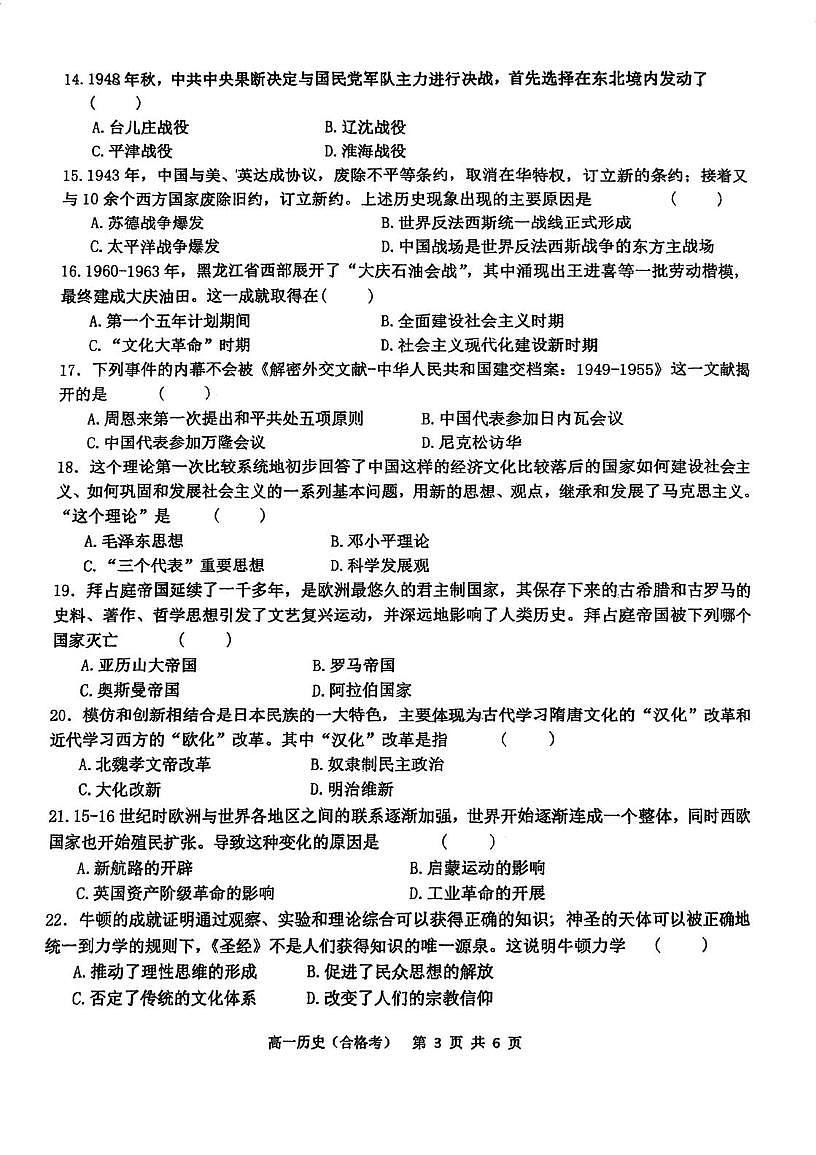 14.1948年秋，中共中央果断决定与国民党军队主力进行决战，首先选择在东北境内发动了（　　）

A.台儿庄战役　　B.辽沈战役

C.平津战役　　D.淮海战役

15.1943年，中国与美、英达成协议，废除不平等条约，取消在华特权，订立新的条约；接着又与10余个西方国家废除旧约，订立新约。上述历史现象出现的主要原因是　（　　）

A.苏德战争爆发　　B.世界反法西斯统一战线正式形成

C.太平洋战争爆发　　D.中国战场是世界反法西斯战争的东方主战场

16.1960-1963年，黑龙江省西部展开了“大庆石油会战”，其中涌现出王进喜等一批劳动楷模，最终建成大庆油田。这一成就取得在（　　）

A.第一个五年计划期间　　B.全面建设社会主义时期

C.“文化大革命”时期　　D.社会主义现代化建设新时期

17. 下列事件的内幕不会被《解密外交文献-中华人民共和国建交档案：1949-1955》这一文献揭开的是　（　　）

A.周恩来第一次提出和平共处五项原则　　B.中国代表参加日内瓦会议

C.中国代表参加万隆会议　　D.尼克松访华

18. 这个理论第一次比较系统地初步回答了中国这样的经济文化比较落后的国家如何建设社会主义、如何巩固和发展社会主义的一系列基本问题，用新的思想、观点，继承和发展了马克思主义。“这个理论”是　（　　）

A.毛泽东思想　　B.邓小平理论

C.“三个代表”重要思想　　D.科学发展观

19. 拜占庭帝国延续了一千多年，是欧洲最悠久的君主制国家，其保存下来的古希腊和古罗马的史料、著作、哲学思想引发了文艺复兴运动，并深远地影响了人类历史。拜占庭帝国被下列哪个国家灭亡　（　　）

A.亚历山大帝国　　B.罗马帝国

C.奥斯曼帝国　　D.阿拉伯国家

20. 模仿和创新相结合是日本民族的一大特色，主要体现为古代学习隋唐文化的“汉化”改革和近代学习西方的“欧化”改革。其中“汉化”改革是指　（　　）

A.北魏孝文帝改革　　B.奴隶制民主政治

C.大化改新　　D.明治维新

21.15-16世纪时欧洲与世界各地区之间的联系逐渐加强，世界开始逐渐连成一个整体，同时西欧国家也开始殖民扩张。导致这种变化的原因是　（　　）

A.新航路的开辟　　B.启蒙运动的影响

C.英国资产阶级革命的影响　　D.工业革命的开展

22. 牛顿的成就证明通过观察、实验和理论综合可以获得正确的知识；神圣的天体可以被正确地统一到力学的规则下，《圣经》不是人们获得知识的唯一源泉。这说明牛顿力学　（　　）

A.推动了理性思维的形成　　B.促进了民众思想的解放

C.否定了传统的文化体系　　D.改变了人们的宗教信仰

高一历史（合格考）　第 3 页 共 6 页